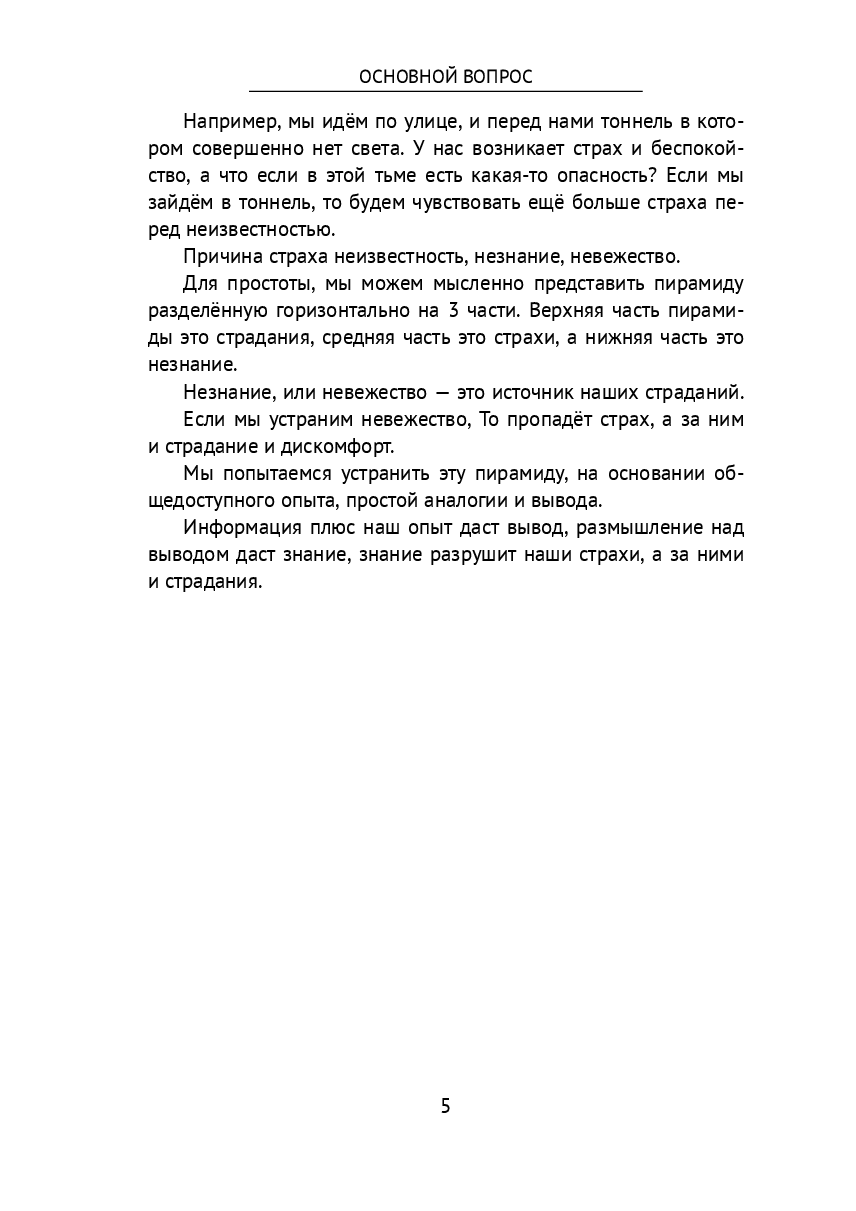 ОСНОВНОЙ ВОПРОС

Например, мы идём по улице, и перед нами тоннель в котором совершенно нет света. У нас возникает страх и беспокойство, а что если в этой тьме есть какая-то опасность? Если мы зайдём в тоннель, то будем чувствовать ещё больше страха перед неизвестностью.

Причина страха неизвестность, незнание, невежество.

Для простоты, мы можем мысленно представить пирамиду разделённую горизонтально на 3 части. Верхняя часть пирамиды это страдания, средняя часть это страхи, а нижняя часть это незнание.

Незнание, или невежество — это источник наших страданий.

Если мы устраним невежество, То пропадёт страх, а за ним и страдание и дискомфорт.

Мы попытаемся устранить эту пирамиду, на основании общедоступного опыта, простой аналогии и вывода.

Информация плюс наш опыт даст вывод, размышление над выводом даст знание, знание разрушит наши страхи, а за ними и страдания.

5